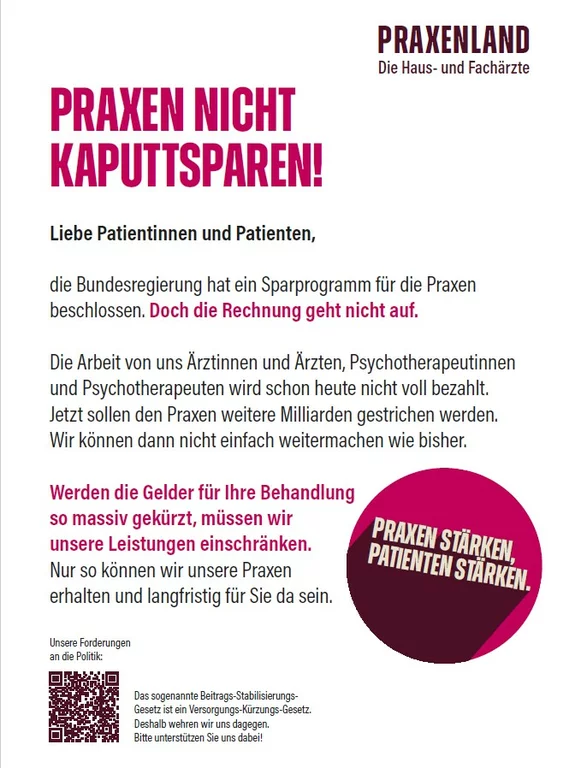 PRAXENLAND
Die Haus- und Fachärzte

PRAXEN NICHT KAPUTTSPAREN!

Liebe Patientinnen und Patienten,

die Bundesregierung hat ein Sparprogramm für die Praxen beschlossen. Doch die Rechnung geht nicht auf.

Die Arbeit von uns Ärztinnen und Ärzten, Psychotherapeutinnen und Psychotherapeuten wird schon heute nicht voll bezahlt. Jetzt sollen den Praxen weitere Milliarden gestrichen werden. Wir können dann nicht einfach weitermachen wie bisher.

Werden die Gelder für Ihre Behandlung so massiv gekürzt, müssen wir unsere Leistungen einschränken. Nur so können wir unsere Praxen erhalten und langfristig für Sie da sein.

PRAXEN STÄRKEN, PATIENTEN STÄRKEN.

Unsere Forderungen an die Politik:

Das sogenannte Beitrags-Stabilisierungs-Gesetz ist ein Versorgungs-Kürzungs-Gesetz. Deshalb wehren wir uns dagegen. Bitte unterstützen Sie uns dabei!